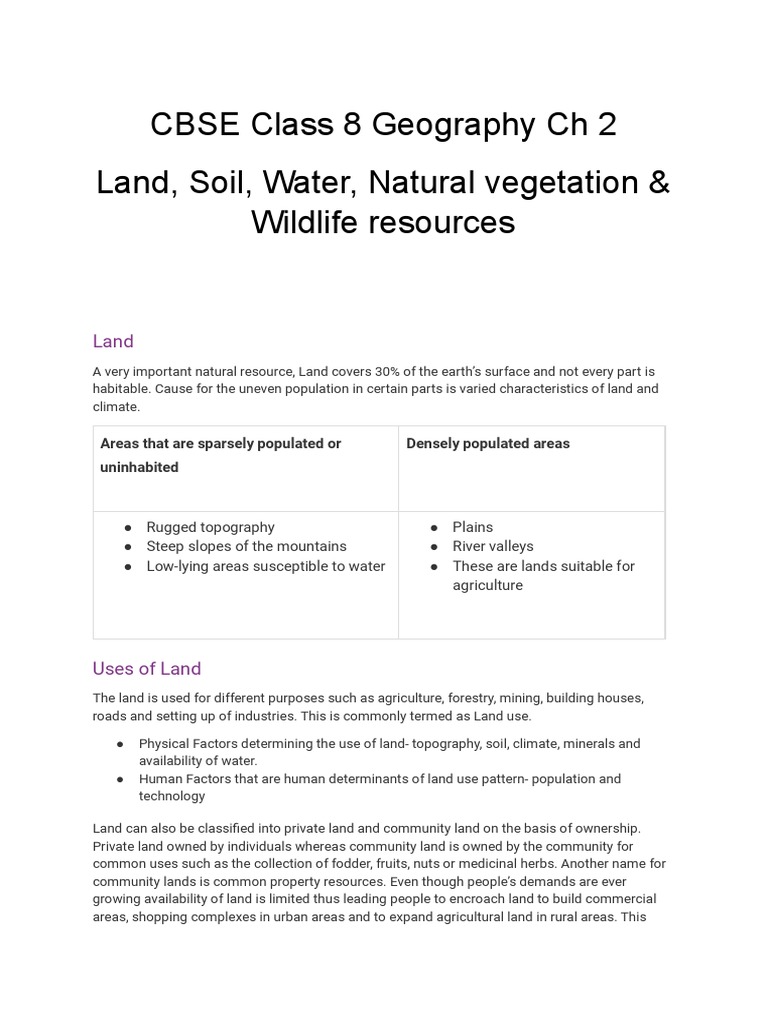 CBSE Class 8 Geography Ch 2

Land, Soil, Water, Natural vegetation & Wildlife resources

Land

A very important natural resource, Land covers 30% of the earth's surface and not every part is habitable. Cause for the uneven population in certain parts is varied characteristics of land and climate.

| Areas that are sparsely populated or uninhabited | Densely populated areas |
|---|---|
| ● Rugged topography ● Steep slopes of the mountains ● Low-lying areas susceptible to water | ● Plains ● River valleys ● These are lands suitable for agriculture |

Uses of Land

The land is used for different purposes such as agriculture, forestry, mining, building houses, roads and setting up of industries. This is commonly termed as Land use.

● Physical Factors determining the use of land- topography, soil, climate, minerals and availability of water.
● Human Factors that are human determinants of land use pattern- population and technology

Land can also be classified into private land and community land on the basis of ownership. Private land owned by individuals whereas community land is owned by the community for common uses such as the collection of fodder, fruits, nuts or medicinal herbs. Another name for community lands is common property resources. Even though people's demands are ever growing availability of land is limited thus leading people to encroach land to build commercial areas, shopping complexes in urban areas and to expand agricultural land in rural areas. This